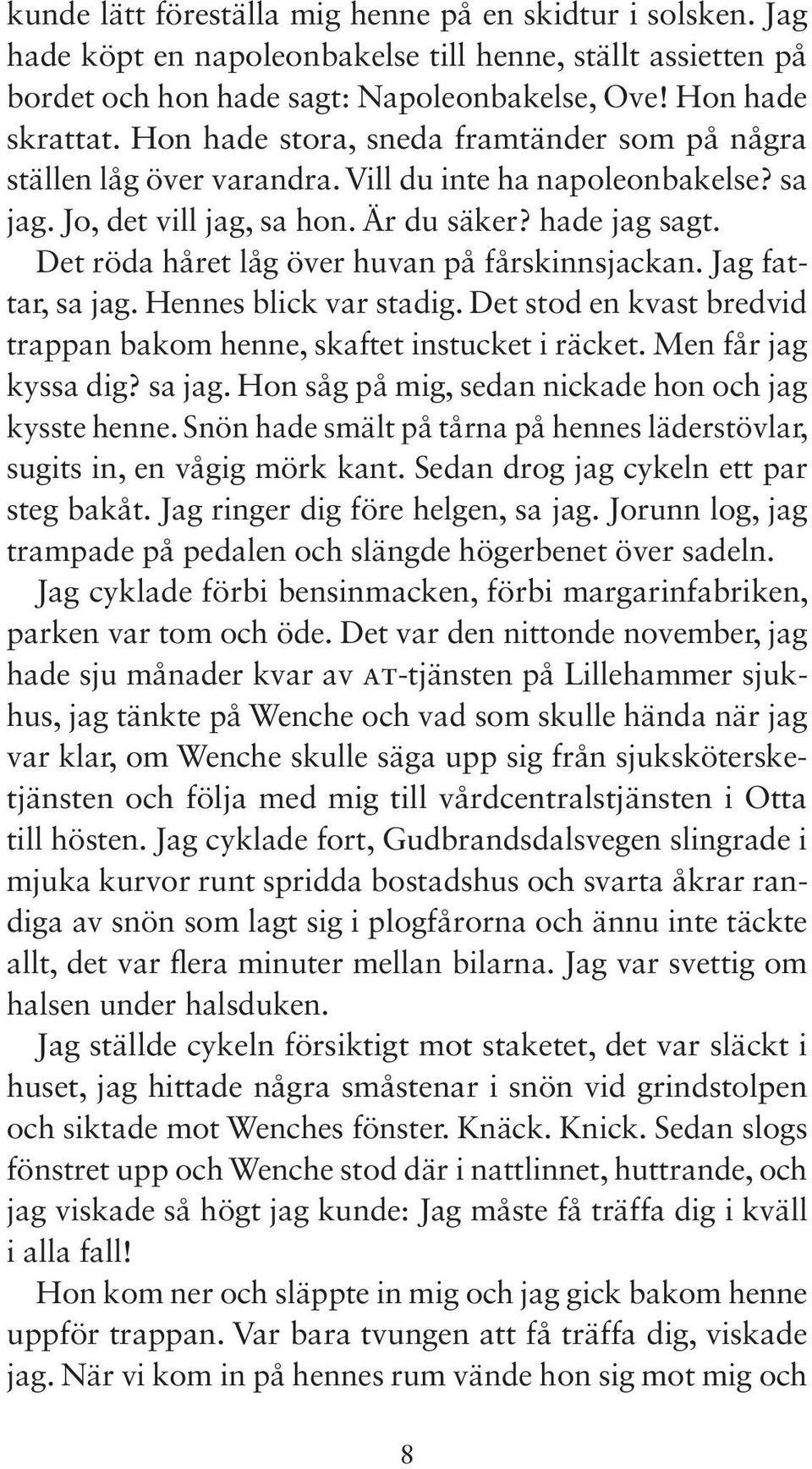 kunde lätt föreställa mig henne på en skidtur i solsken. Jag hade köpt en napoleonbakelse till henne, ställt assietten på bordet och hon hade sagt: Napoleonbakelse, Ove! Hon hade skrattat. Hon hade stora, sneda framtänder som på några ställen låg över varandra. Vill du inte ha napoleonbakelse? sa jag. Jo, det vill jag, sa hon. Är du säker? hade jag sagt. Det röda håret låg över huvan på fårskinnsjackan. Jag fattar, sa jag. Hennes blick var stadig. Det stod en kvast bredvid trappan bakom henne, skaftet instucket i räcket. Men får jag kyssa dig? sa jag. Hon såg på mig, sedan nickade hon och jag kysste henne. Snön hade smält på tårna på hennes läderstövlar, sugits in, en vågig mörk kant. Sedan drog jag cykeln ett par steg bakåt. Jag ringer dig före helgen, sa jag. Jorunn log, jag trampade på pedalen och slängde högerbenet över sadeln.

Jag cyklade förbi bensinmacken, förbi margarinfabriken, parken var tom och öde. Det var den nittonde november, jag hade sju månader kvar av AT-tjänsten på Lillehammer sjukhus, jag tänkte på Wenche och vad som skulle hända när jag var klar, om Wenche skulle säga upp sig från sjukskötersketjänsten och följa med mig till vårdcentralstjänsten i Otta till hösten. Jag cyklade fort, Gudbrandsdalsvegen slingrade i mjuka kurvor runt spridda bostadshus och svarta åkrar randiga av snön som lagt sig i plogfårorna och ännu inte täckte allt, det var flera minuter mellan bilarna. Jag var svettig om halsen under halsduken.

Jag ställde cykeln försiktigt mot staketet, det var släckt i huset, jag hittade några småstenar i snön vid grindstolpen och siktade mot Wenches fönster. Knäck. Knick. Sedan slogs fönstret upp och Wenche stod där i nattlinnet, huttrande, och jag viskade så högt jag kunde: Jag måste få träffa dig i kväll i alla fall!

Hon kom ner och släppte in mig och jag gick bakom henne uppför trappan. Var bara tvungen att få träffa dig, viskade jag. När vi kom in på hennes rum vände hon sig mot mig och

8